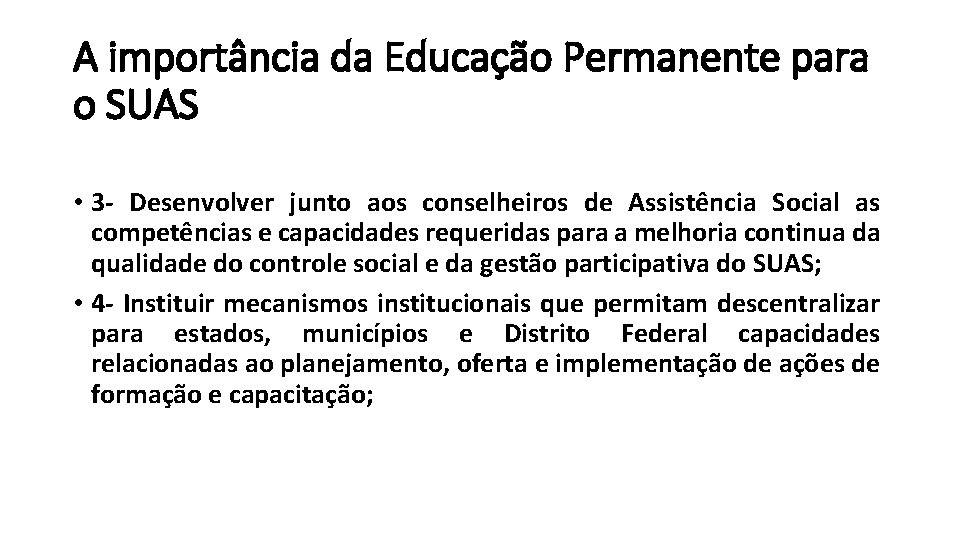 A importância da Educação Permanente para o SUAS

• 3- Desenvolver junto aos conselheiros de Assistência Social as competências e capacidades requeridas para a melhoria continua da qualidade do controle social e da gestão participativa do SUAS;

• 4- Instituir mecanismos institucionais que permitam descentralizar para estados, municípios e Distrito Federal capacidades relacionadas ao planejamento, oferta e implementação de ações de formação e capacitação;